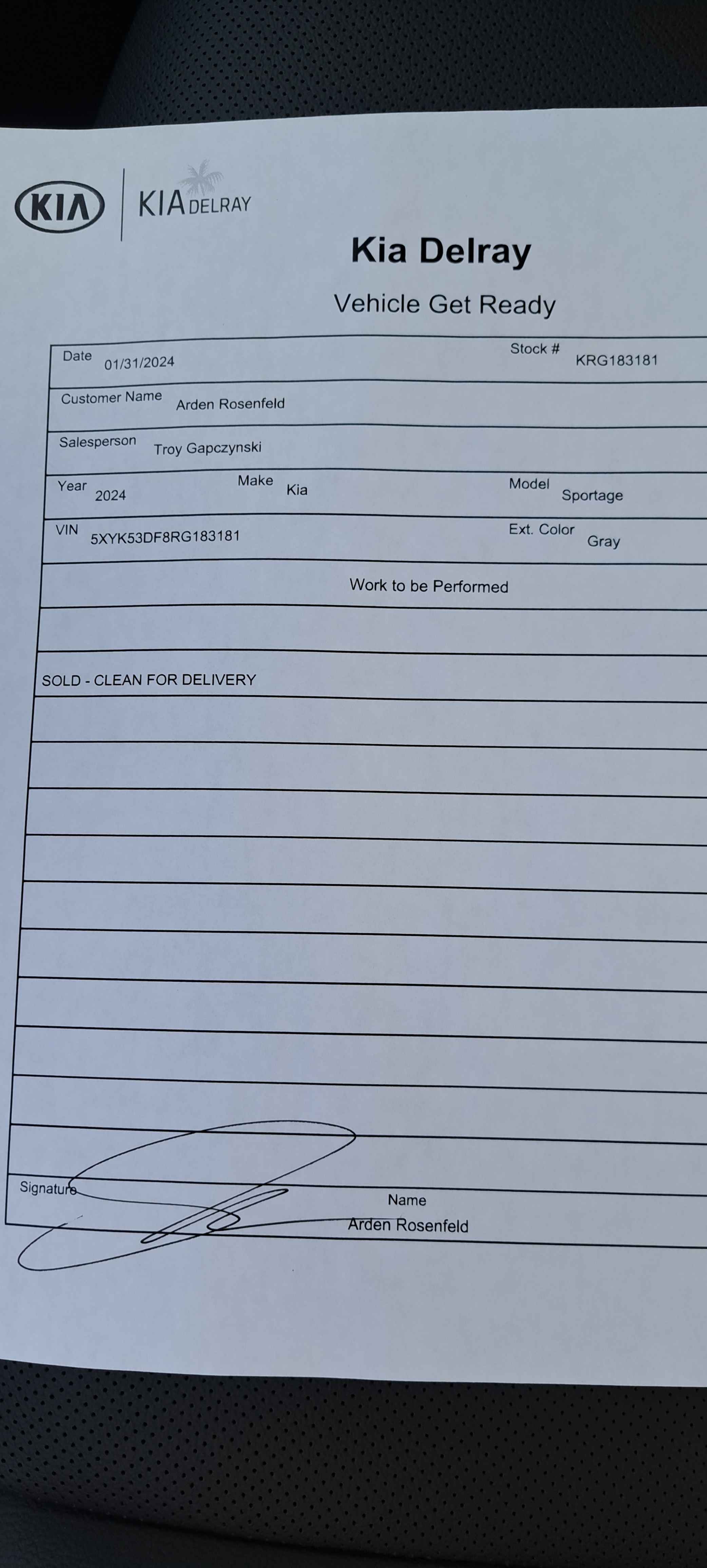 KIA KIA DELRAY

Kia Delray

Vehicle Get Ready

Date 01/31/2024
Stock # KRG183181

Customer Name Arden Rosenfeld

Salesperson Troy Gapczynski

Year 2024
Make Kia
Model Sportage

VIN 5XYK53DF8RG183181
Ext. Color Gray

Work to be Performed

SOLD - CLEAN FOR DELIVERY

Signature
Name Arden Rosenfeld